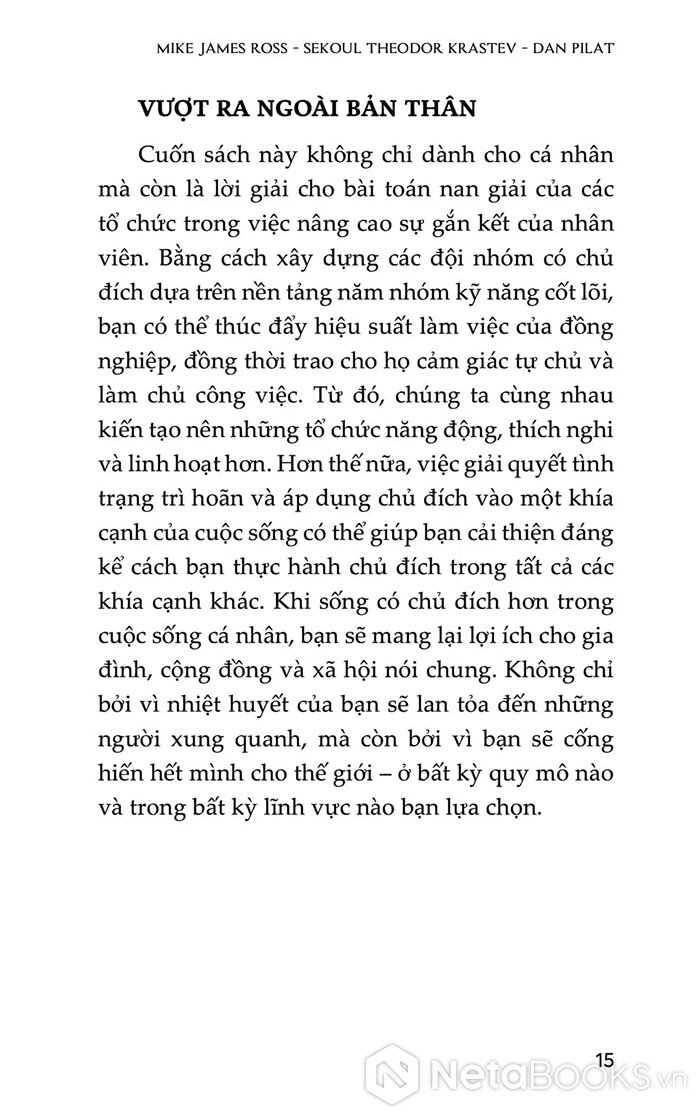 MIKE JAMES ROSS - SEKOUL THEODOR KRASTEV - DAN PILAT

VƯỢT RA NGOÀI BẢN THÂN

Cuốn sách này không chỉ dành cho cá nhân mà còn là lời giải cho bài toán nan giải của các tổ chức trong việc nâng cao sự gắn kết của nhân viên. Bằng cách xây dựng các đội nhóm có chủ đích dựa trên nền tảng năm nhóm kỹ năng cốt lõi, bạn có thể thúc đẩy hiệu suất làm việc của đồng nghiệp, đồng thời trao cho họ cảm giác tự chủ và làm chủ công việc. Từ đó, chúng ta cùng nhau kiến tạo nên những tổ chức năng động, thích nghi và linh hoạt hơn. Hơn thế nữa, việc giải quyết tình trạng trì hoãn và áp dụng chủ đích vào một khía cạnh của cuộc sống có thể giúp bạn cải thiện đáng kể cách bạn thực hành chủ đích trong tất cả các khía cạnh khác. Khi sống có chủ đích hơn trong cuộc sống cá nhân, bạn sẽ mang lại lợi ích cho gia đình, cộng đồng và xã hội nói chung. Không chỉ bởi vì nhiệt huyết của bạn sẽ lan tỏa đến những người xung quanh, mà còn bởi vì bạn sẽ cống hiến hết mình cho thế giới – ở bất kỳ quy mô nào và trong bất kỳ lĩnh vực nào bạn lựa chọn.

15

NetaBOOKS.vn